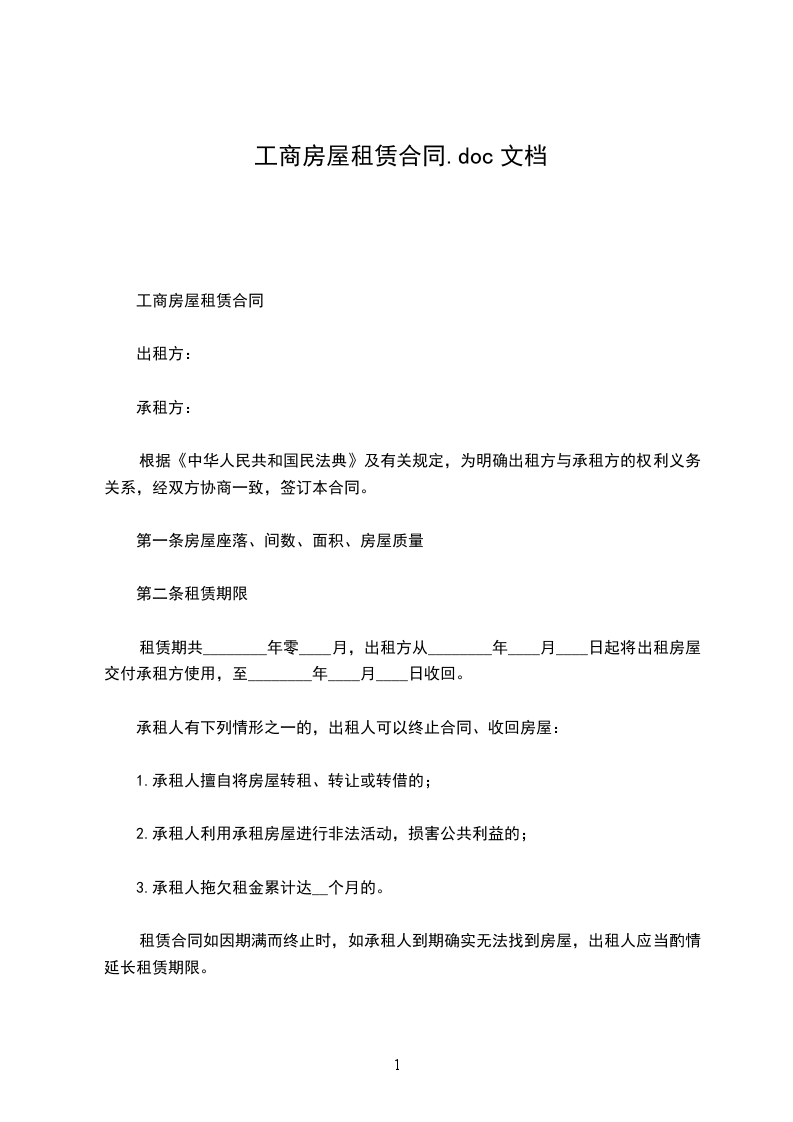 工商房屋租赁合同.doc 文档

工商房屋租赁合同

出租方：

承租方：

根据《中华人民共和国民法典》及有关规定，为明确出租方与承租方的权利义务关系，经双方协商一致，签订本合同。

第一条房屋座落、间数、面积、房屋质量

第二条租赁期限

租赁期共________年零____月，出租方从________年____月____日起将出租房屋交付承租方使用，至________年____月____日收回。

承租人有下列情形之一的，出租人可以终止合同、收回房屋：

1.承租人擅自将房屋转租、转让或转借的；

2.承租人利用承租房屋进行非法活动，损害公共利益的；

3.承租人拖欠租金累计达__个月的。

租赁合同如因期满而终止时，如承租人到期确实无法找到房屋，出租人应当酌情延长租赁期限。

1